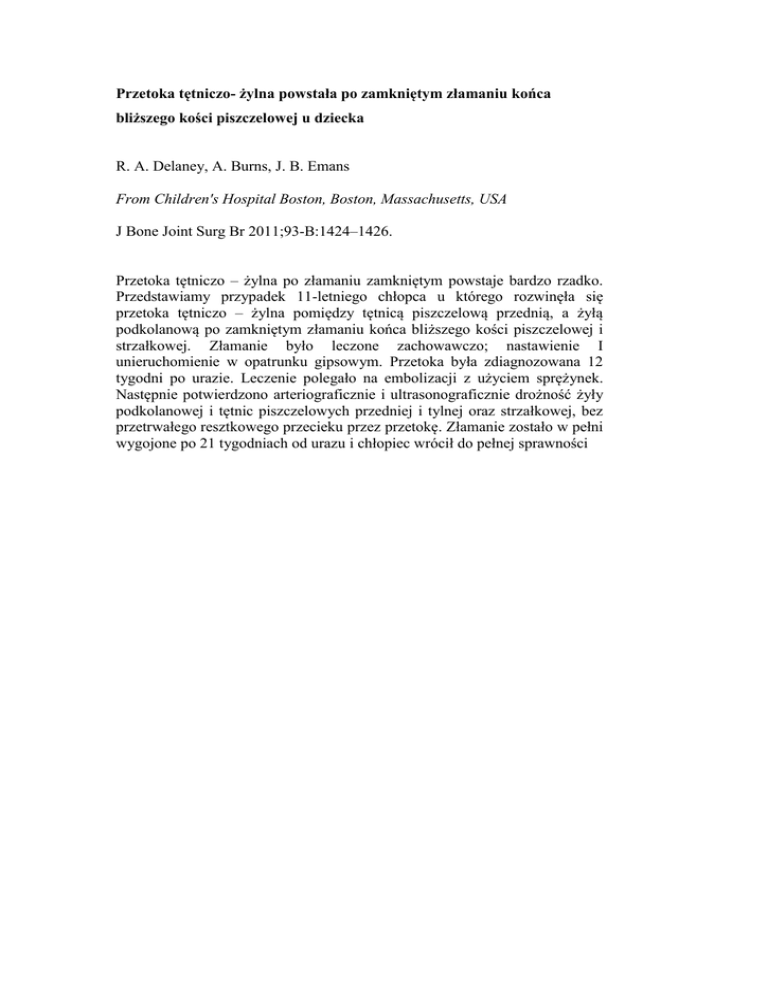 Przetoka tętniczo- żylna powstała po zamkniętym złamaniu końca bliższego kości piszczelowej u dziecka

R. A. Delaney, A. Burns, J. B. Emans

From Children's Hospital Boston, Boston, Massachusetts, USA

J Bone Joint Surg Br 2011;93-B:1424–1426.

Przetoka tętniczo – żylna po złamaniu zamkniętym powstaje bardzo rzadko. Przedstawiamy przypadek 11-letniego chłopca u którego rozwinęła się przetoka tętniczo – żylna pomiędzy tętnicą piszczelową przednią, a żyłą podkolanową po zamkniętym złamaniu końca bliższego kości piszczelowej i strzałkowej. Złamanie było leczone zachowawczo; nastawienie I unieruchomienie w opatrunku gipsowym. Przetoka była zdiagnozowana 12 tygodni po urazie. Leczenie polegało na embolizacji z użyciem sprężynek. Następnie potwierdzono arteriograficznie i ultrasonograficznie drożność żyły podkolanowej i tętnic piszczelowych przedniej i tylnej oraz strzałkowej, bez przetrwałego resztkowego przecieku przez przetokę. Złamanie zostało w pełni wygojone po 21 tygodniach od urazu i chłopiec wrócił do pełnej sprawności